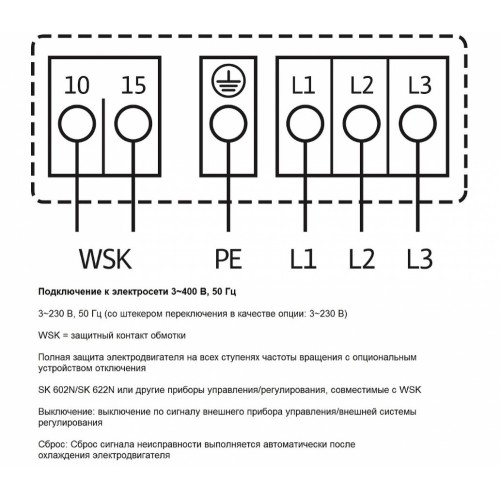 10 15 L1 L2 L3

WSK PE L1 L2 L3

Подключение к электросети 3~400 В, 50 Гц

3~230 В, 50 Гц (со штекером переключения в качестве опции: 3~230 В)

WSK = защитный контакт обмотки

Полная защита электродвигателя на всех ступенях частоты вращения с опциональным устройством отключения

SK 602N/SK 622N или другие приборы управления/регулирования, совместимые с WSK

Выключение: выключение по сигналу внешнего прибора управления/внешней системы регулирования

Сброс: Сброс сигнала неисправности выполняется автоматически после охлаждения электродвигателя